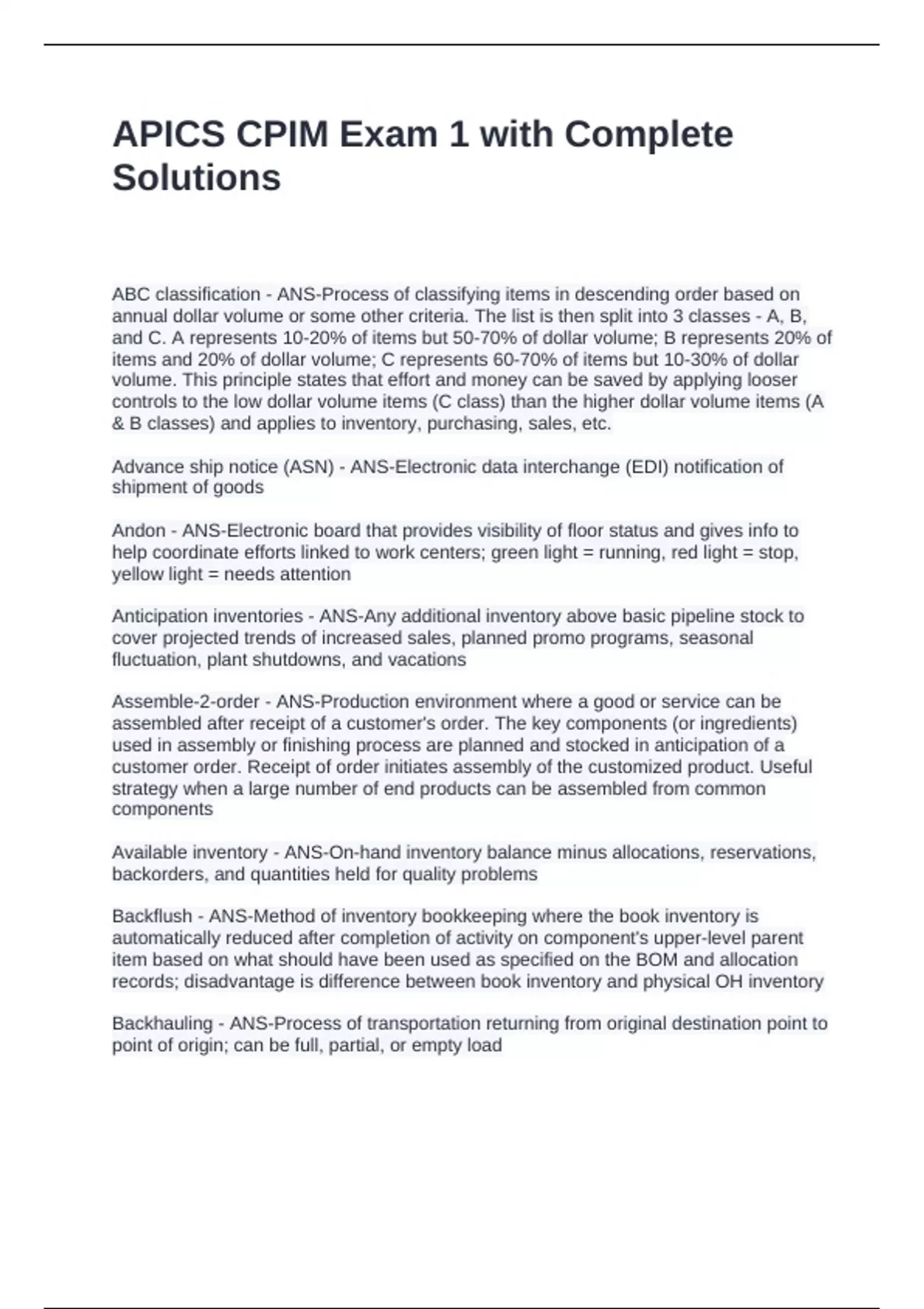 APICS CPIM Exam 1 with Complete Solutions

ABC classification - ANS-Process of classifying items in descending order based on annual dollar volume or some other criteria. The list is then split into 3 classes - A, B, and C. A represents 10-20% of items but 50-70% of dollar volume; B represents 20% of items and 20% of dollar volume; C represents 60-70% of items but 10-30% of dollar volume. This principle states that effort and money can be saved by applying looser controls to the low dollar volume items (C class) than the higher dollar volume items (A & B classes) and applies to inventory, purchasing, sales, etc.

Advance ship notice (ASN) - ANS-Electronic data interchange (EDI) notification of shipment of goods

Andon - ANS-Electronic board that provides visibility of floor status and gives info to help coordinate efforts linked to work centers; green light = running, red light = stop, yellow light = needs attention

Anticipation inventories - ANS-Any additional inventory above basic pipeline stock to cover projected trends of increased sales, planned promo programs, seasonal fluctuation, plant shutdowns, and vacations

Assemble-2-order - ANS-Production environment where a good or service can be assembled after receipt of a customer's order. The key components (or ingredients) used in assembly or finishing process are planned and stocked in anticipation of a customer order. Receipt of order initiates assembly of the customized product. Useful strategy when a large number of end products can be assembled from common components

Available inventory - ANS-On-hand inventory balance minus allocations, reservations, backorders, and quantities held for quality problems

Backflush - ANS-Method of inventory bookkeeping where the book inventory is automatically reduced after completion of activity on component's upper-level parent item based on what should have been used as specified on the BOM and allocation records; disadvantage is difference between book inventory and physical OH inventory

Backhauling - ANS-Process of transportation returning from original destination point to point of origin; can be full, partial, or empty load